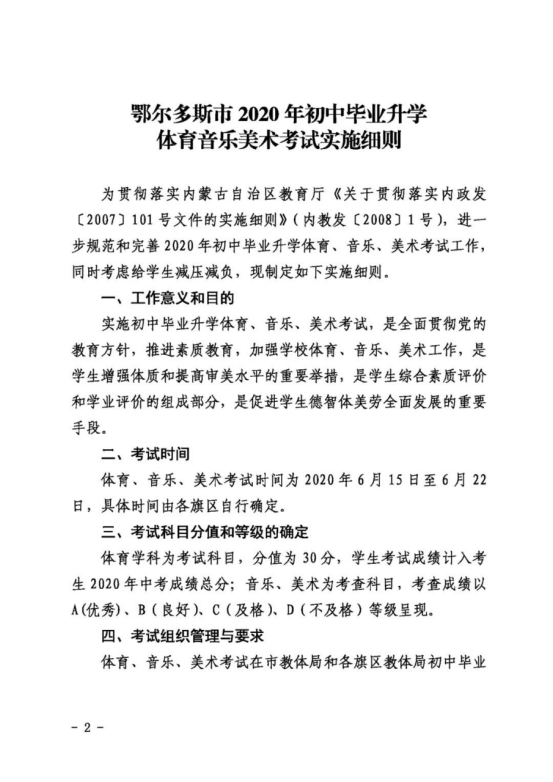 鄂尔多斯市 2020 年初中毕业升学
体育音乐美术考试实施细则

为贯彻落实内蒙古自治区教育厅《关于贯彻落实内政发〔2007〕101 号文件的实施细则》（内教发〔2008〕1 号），进一步规范和完善 2020 年初中毕业升学体育、音乐、美术考试工作，同时考虑给学生减压减负，现制定如下实施细则。

一、工作意义和目的

实施初中毕业升学体育、音乐、美术考试，是全面贯彻党的教育方针，推进素质教育，加强学校体育、音乐、美术工作，是学生增强体质和提高审美水平的重要举措，是学生综合素质评价和学业评价的组成部分，是促进学生德智体美劳全面发展的重要手段。

二、考试时间

体育、音乐、美术考试时间为 2020 年 6 月 15 日至 6 月 22 日，具体时间由各旗区自行确定。

三、考试科目分值和等级的确定

体育学科为考试科目，分值为 30 分，学生考试成绩计入考生 2020 年中考成绩总分；音乐、美术为考查科目，考查成绩以 A(优秀)、B（良好）、C（及格）、D（不及格）等级呈现。

四、考试组织管理与要求

体育、音乐、美术考试在市教体局和各旗区教体局初中毕业

- 2 -